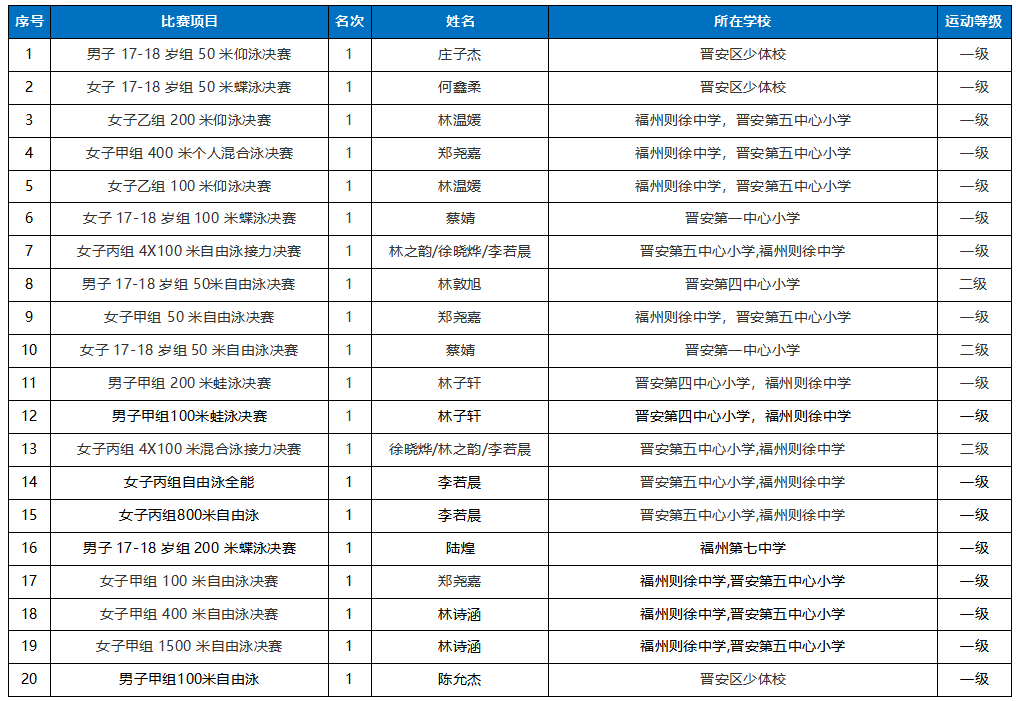 | 序号 | 比赛项目 | 名次 | 姓名 | 所在学校 | 运动等级 |
|---|---|---|---|---|---|
| 1 | 男子 17-18 岁组 50 米仰泳决赛 | 1 | 庄子杰 | 晋安区少体校 | 一级 |
| 2 | 女子 17-18 岁组 50 米蝶泳决赛 | 1 | 何鑫柔 | 晋安区少体校 | 一级 |
| 3 | 女子乙组 200 米仰泳决赛 | 1 | 林温媛 | 福州则徐中学，晋安第五中心小学 | 一级 |
| 4 | 女子甲组 400 米个人混合泳决赛 | 1 | 郑尧嘉 | 福州则徐中学，晋安第五中心小学 | 一级 |
| 5 | 女子乙组 100 米仰泳决赛 | 1 | 林温媛 | 福州则徐中学，晋安第五中心小学 | 一级 |
| 6 | 女子 17-18 岁组 100 米蝶泳决赛 | 1 | 蔡婧 | 晋安第一中心小学 | 一级 |
| 7 | 女子丙组 4X100 米自由泳接力决赛 | 1 | 林之韵/徐晓烨/李若晨 | 晋安第五中心小学,福州则徐中学 | 一级 |
| 8 | 男子 17-18 岁组 50米自由泳决赛 | 1 | 林敦旭 | 晋安第四中心小学 | 二级 |
| 9 | 女子甲组 50 米自由泳决赛 | 1 | 郑尧嘉 | 福州则徐中学，晋安第五中心小学 | 一级 |
| 10 | 女子 17-18 岁组 50 米自由泳决赛 | 1 | 蔡婧 | 晋安第一中心小学 | 二级 |
| 11 | 男子甲组 200 米蛙泳决赛 | 1 | 林子轩 | 晋安第四中心小学，福州则徐中学 | 一级 |
| 12 | 男子甲组100米蛙泳决赛 | 1 | 林子轩 | 晋安第四中心小学，福州则徐中学 | 一级 |
| 13 | 女子丙组 4X100 米混合泳接力决赛 | 1 | 徐晓烨/林之韵/李若晨 | 晋安第五中心小学,福州则徐中学 | 二级 |
| 14 | 女子丙组自由泳全能 | 1 | 李若晨 | 晋安第五中心小学,福州则徐中学 | 一级 |
| 15 | 女子丙组800米自由泳 | 1 | 李若晨 | 晋安第五中心小学,福州则徐中学 | 一级 |
| 16 | 男子 17-18 岁组 200 米蝶泳决赛 | 1 | 陆煌 | 福州第七中学 | 一级 |
| 17 | 女子甲组 100 米自由泳决赛 | 1 | 郑尧嘉 | 福州则徐中学,晋安第五中心小学 | 一级 |
| 18 | 女子甲组 400 米自由泳决赛 | 1 | 林诗涵 | 福州则徐中学,晋安第五中心小学 | 一级 |
| 19 | 女子甲组 1500 米自由泳决赛 | 1 | 林诗涵 | 福州则徐中学,晋安第五中心小学 | 一级 |
| 20 | 男子甲组100米自由泳 | 1 | 陈允杰 | 晋安区少体校 | 一级 |